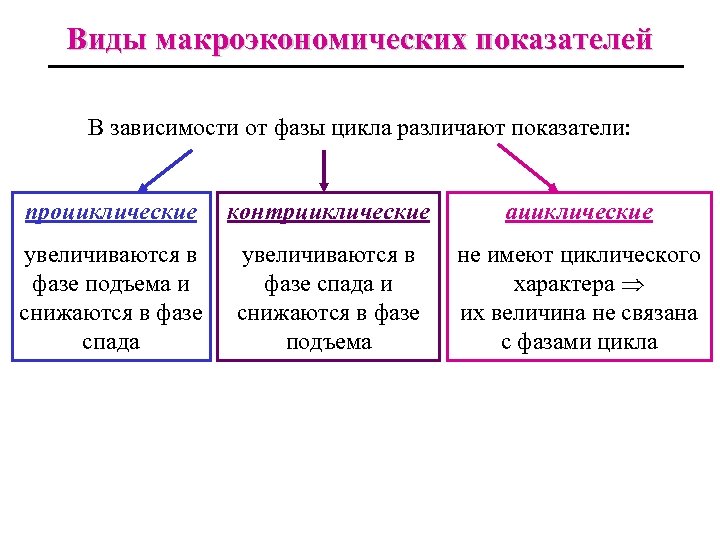 Виды макроэкономических показателей

В зависимости от фазы цикла различают показатели:

проциклические

увеличиваются в фазе подъема и снижаются в фазе спада

контрциклические

увеличиваются в фазе спада и снижаются в фазе подъема

ациклические

не имеют циклического характера $\Rightarrow$ их величина не связана с фазами цикла